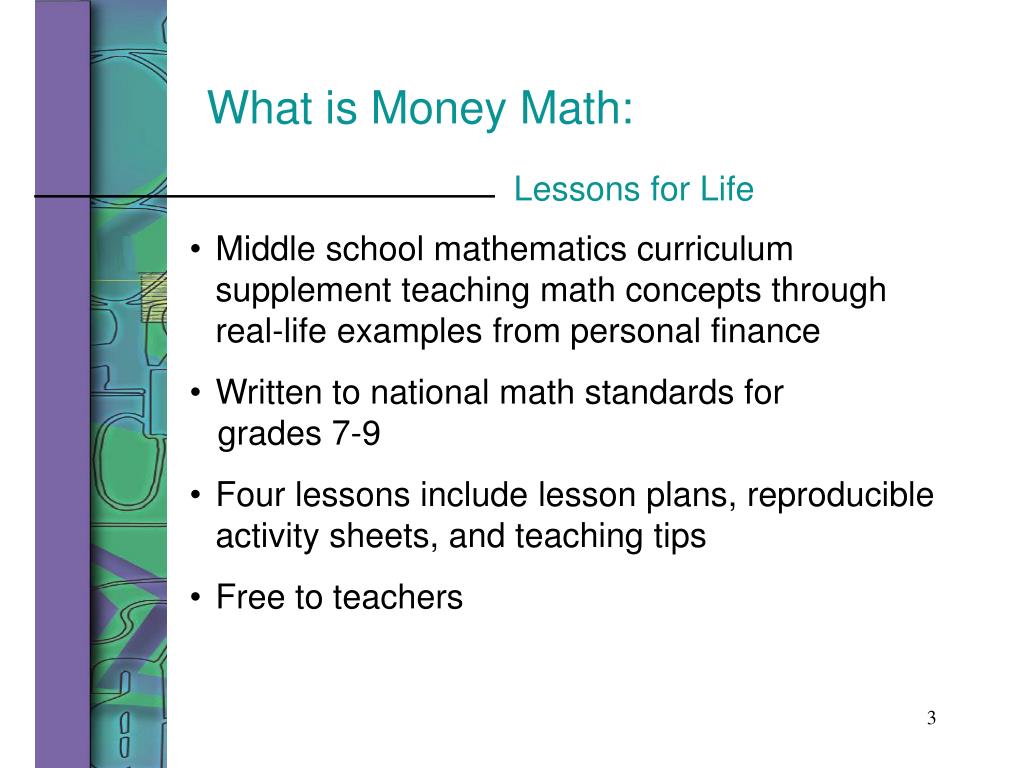 What is Money Math:

Lessons for Life

• Middle school mathematics curriculum supplement teaching math concepts through real-life examples from personal finance

• Written to national math standards for grades 7-9

• Four lessons include lesson plans, reproducible activity sheets, and teaching tips

• Free to teachers

3